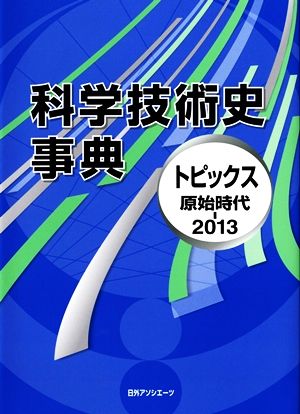 科学技術史事典

トピックス
原始時代
-
2013

日外アソシエーツ